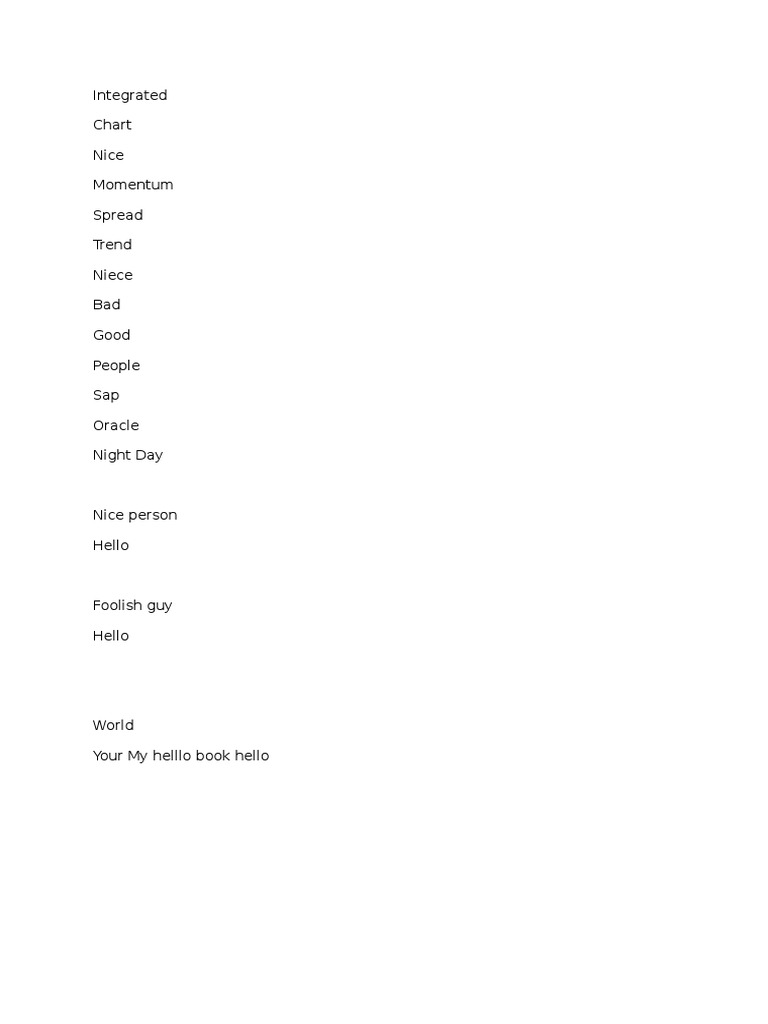 Integrated
Chart
Nice
Momentum
Spread
Trend
Niece
Bad
Good
People
Sap
Oracle
Night Day

Nice person
Hello

Foolish guy
Hello

World
Your My helllo book hello